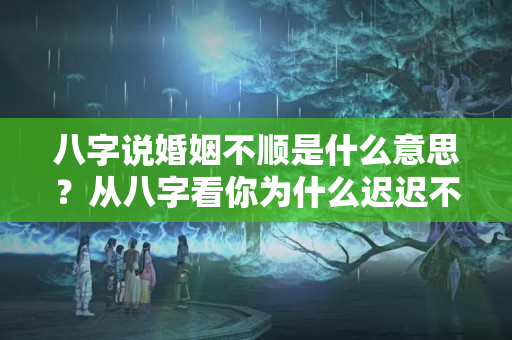 八字说婚姻不顺是什么意思？从八字看你为什么迟迟不